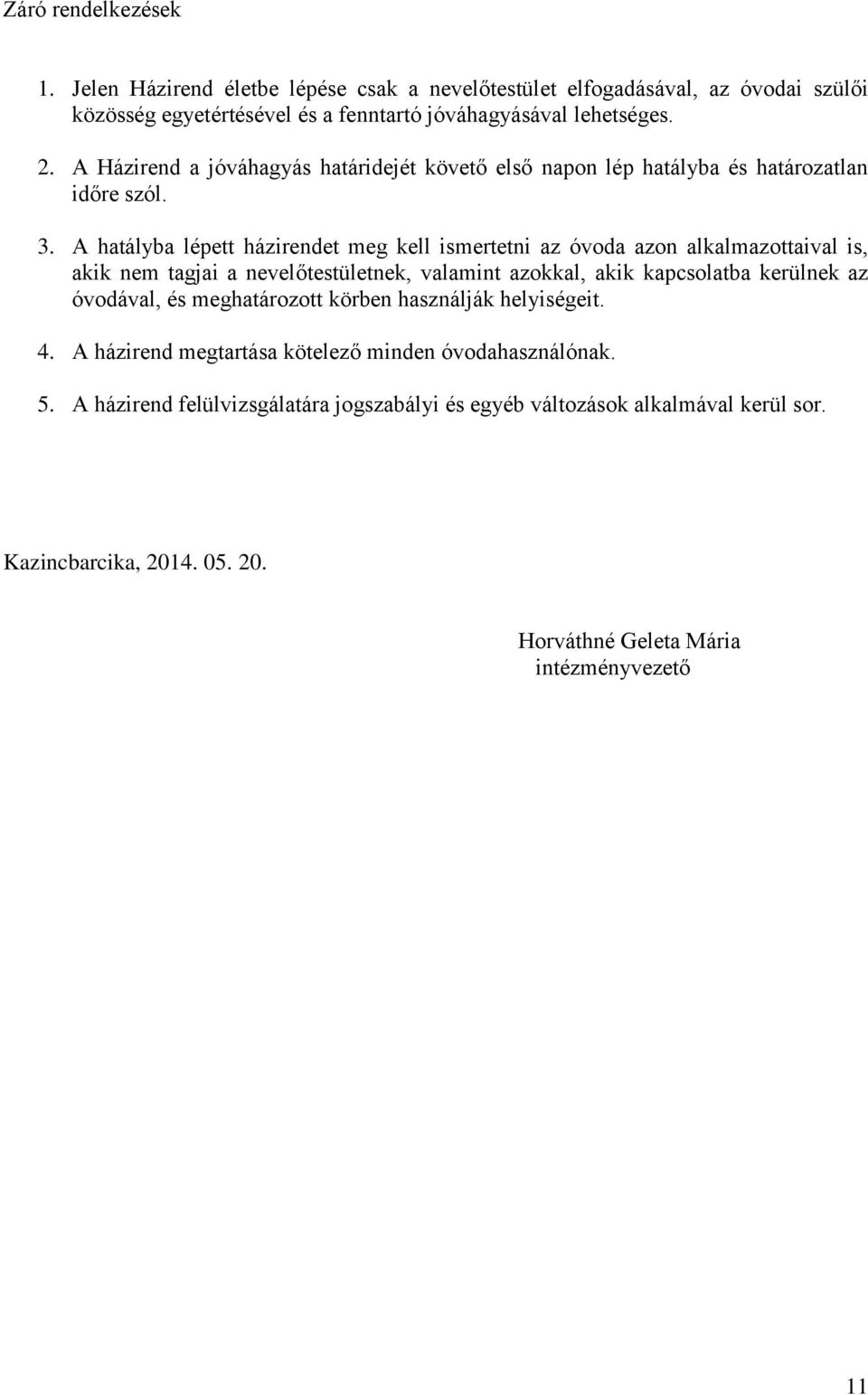 Záró rendelkezések

1. Jelen Házirend életbe lépése csak a nevelőtestület elfogadásával, az óvodai szülői közösség egyetértésével és a fenntartó jóváhagyásával lehetséges.

2. A Házirend a jóváhagyás határidejét követő első napon lép hatályba és határozatlan időre szól.

3. A hatályba lépett házirendet meg kell ismertetni az óvoda azon alkalmazottaival is, akik nem tagjai a nevelőtestületnek, valamint azokkal, akik kapcsolatba kerülnek az óvodával, és meghatározott körben használják helyiségeit.

4. A házirend megtartása kötelező minden óvodahasználónak.

5. A házirend felülvizsgálatára jogszabályi és egyéb változások alkalmával kerül sor.

Kazincbarcika, 2014. 05. 20.

Horváthné Geleta Mária
intézményvezető

11